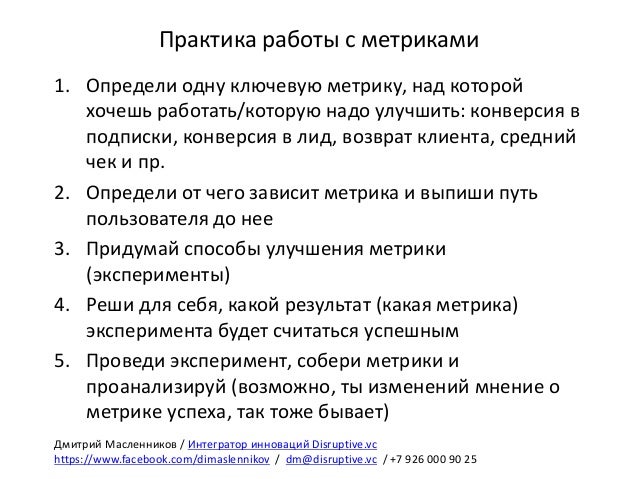 Практика работы с метриками

1. Определи одну ключевую метрику, над которой хочешь работать/которую надо улучшить: конверсия в подписки, конверсия в лид, возврат клиента, средний чек и пр.
2. Определи от чего зависит метрика и выпиши путь пользователя до нее
3. Придумай способы улучшения метрики (эксперименты)
4. Реши для себя, какой результат (какая метрика) эксперимента будет считаться успешным
5. Проведи эксперимент, собери метрики и проанализируй (возможно, ты изменений мнение о метрике успеха, так тоже бывает)

Дмитрий Масленников / Интегратор инноваций Disruptive.vc
https://www.facebook.com/dimaslennikov / dm@disruptive.vc / +7 926 000 90 25